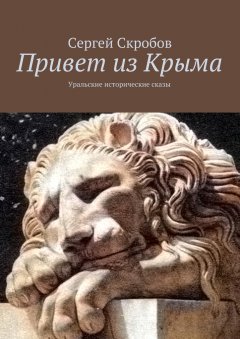 Сергей Скробов

Привет из Крыма

Уральские исторические сказы